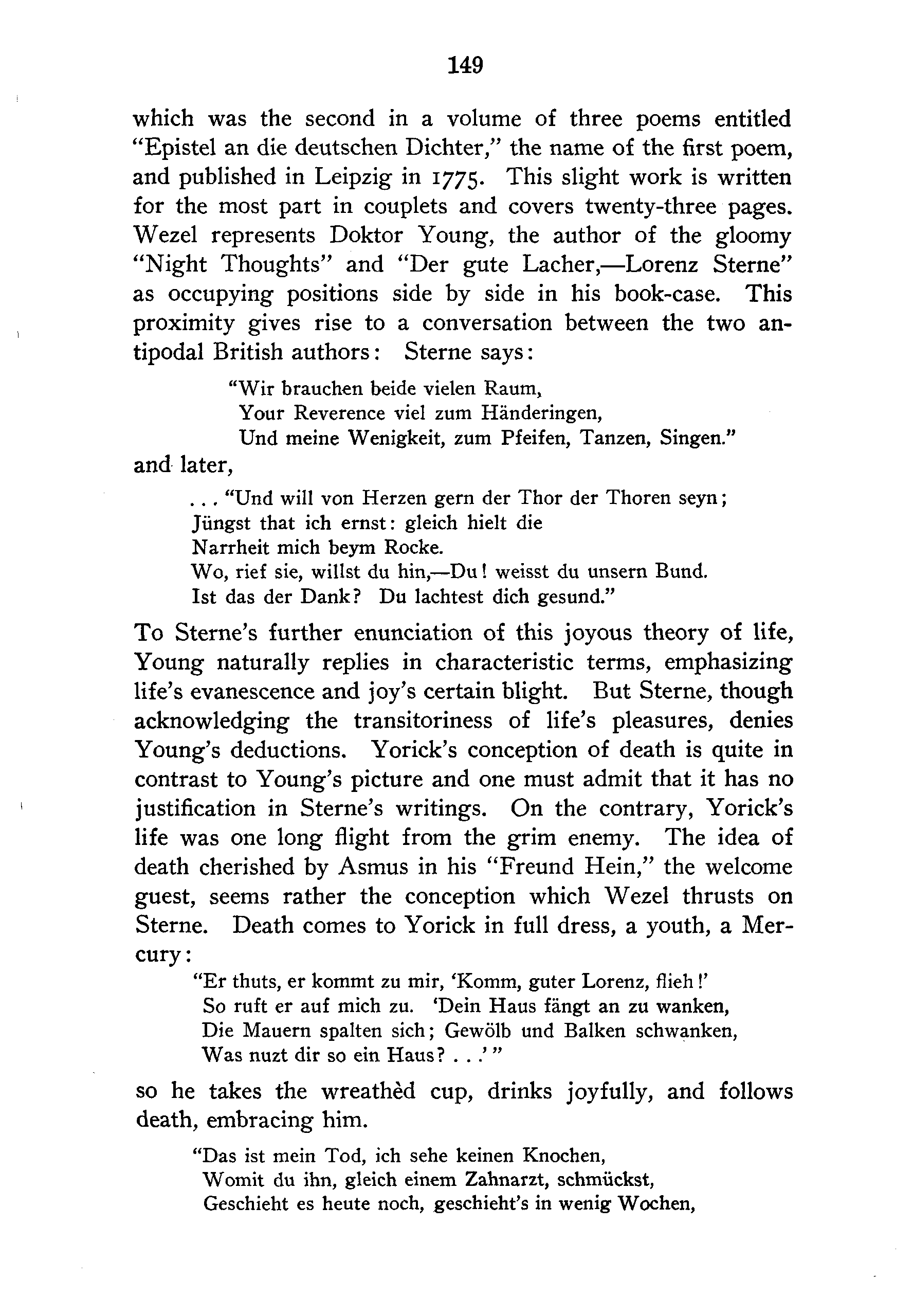 149

which was the second in a volume of three poems entitled "Epistel an die deutschen Dichter," the name of the first poem, and published in Leipzig in 1775. This slight work is written for the most part in couplets and covers twenty-three pages. Wezel represents Doktor Young, the author of the gloomy "Night Thoughts" and "Der gute Lacher,—Lorenz Sterne" as occupying positions side by side in his book-case. This proximity gives rise to a conversation between the two antipodal British authors: Sterne says:

"Wir brauchen beide vielen Raum,
Your Reverence viel zum Händeringen,
Und meine Wenigkeit, zum Pfeifen, Tanzen, Singen."

and later,

. . . "Und will von Herzen gern der Thor der Thoren seyn;
Jüngst that ich ernst: gleich hielt die
Narrheit mich beym Rocke.
Wo, rief sie, willst du hin,—Du! weisst du unsern Bund.
Ist das der Dank? Du lachtest dich gesund."

To Sterne's further enunciation of this joyous theory of life, Young naturally replies in characteristic terms, emphasizing life's evanescence and joy's certain blight. But Sterne, though acknowledging the transitoriness of life's pleasures, denies Young's deductions. Yorick's conception of death is quite in contrast to Young's picture and one must admit that it has no justification in Sterne's writings. On the contrary, Yorick's life was one long flight from the grim enemy. The idea of death cherished by Asmus in his "Freund Hein," the welcome guest, seems rather the conception which Wezel thrusts on Sterne. Death comes to Yorick in full dress, a youth, a Mercury:

"Er thuts, er kommt zu mir, 'Komm, guter Lorenz, flieh!'
So ruft er auf mich zu. 'Dein Haus fängt an zu wanken,
Die Mauern spalten sich; Gewölb und Balken schwanken,
Was nuzt dir so ein Haus? . . .' "

so he takes the wreathèd cup, drinks joyfully, and follows death, embracing him.

"Das ist mein Tod, ich sehe keinen Knochen,
Womit du ihn, gleich einem Zahnarzt, schmückst,
Geschieht es heute noch, geschieht's in wenig Wochen,